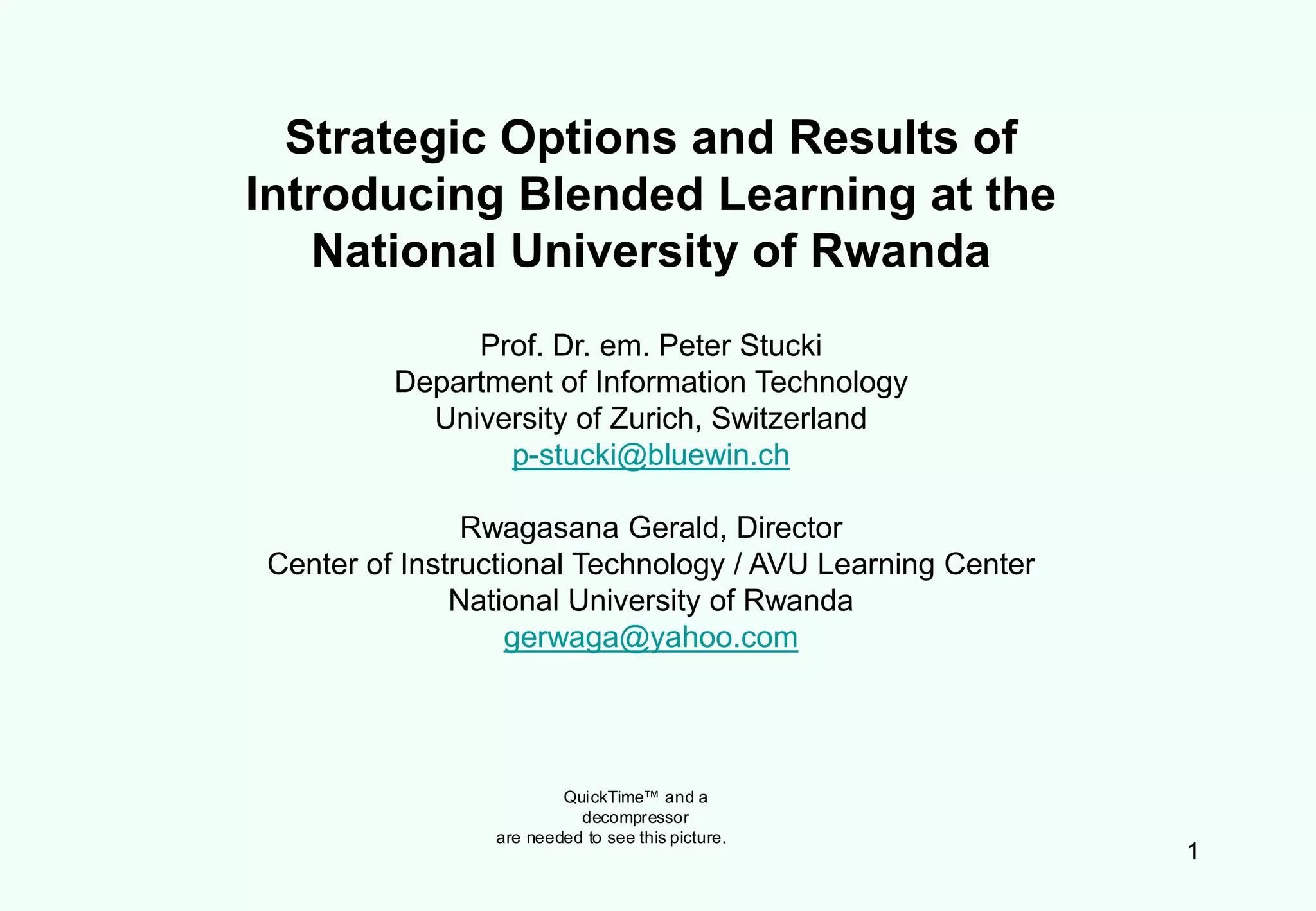 Strategic Options and Results of Introducing Blended Learning at the National University of Rwanda

Prof. Dr. em. Peter Stucki
Department of Information Technology
University of Zurich, Switzerland
p-stucki@bluewin.ch

Rwagasana Gerald, Director
Center of Instructional Technology / AVU Learning Center
National University of Rwanda
gerwaga@yahoo.com

QuickTime™ and a
decompressor
are needed to see this picture.

1